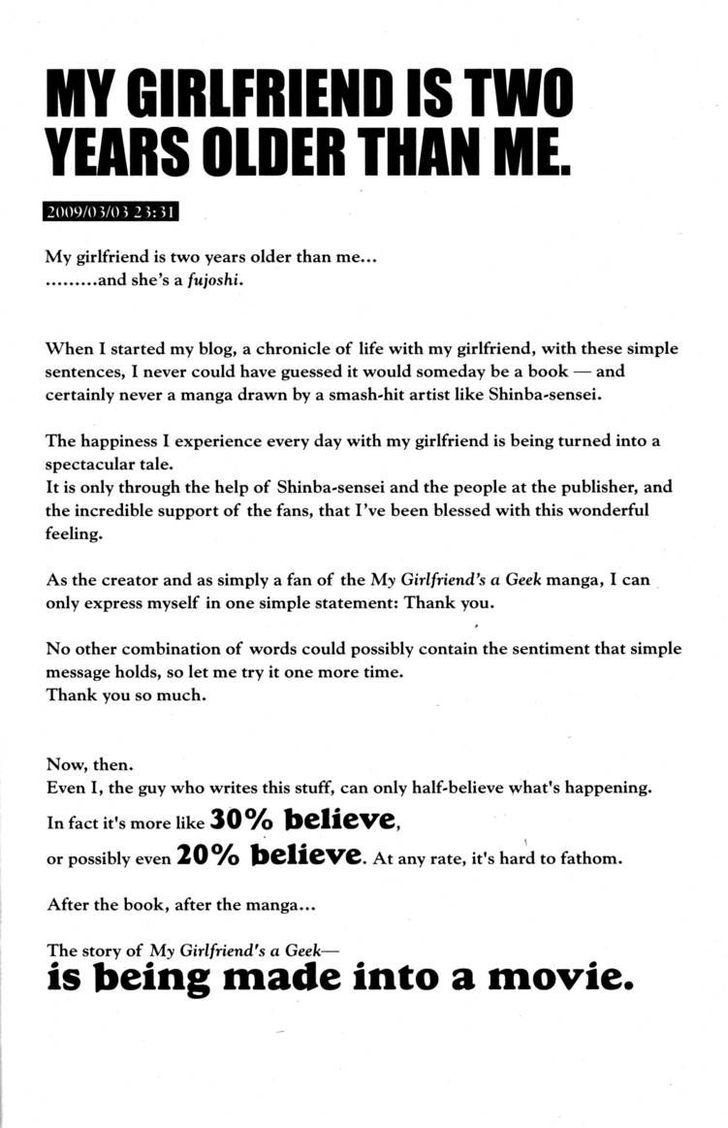 MY GIRLFRIEND IS TWO YEARS OLDER THAN ME.

2009/03/03 23:31

My girlfriend is two years older than me...
.........and she's a fujoshi.

When I started my blog, a chronicle of life with my girlfriend, with these simple sentences, I never could have guessed it would someday be a book — and certainly never a manga drawn by a smash-hit artist like Shinba-sensei.

The happiness I experience every day with my girlfriend is being turned into a spectacular tale.
It is only through the help of Shinba-sensei and the people at the publisher, and the incredible support of the fans, that I've been blessed with this wonderful feeling.

As the creator and as simply a fan of the My Girlfriend's a Geek manga, I can only express myself in one simple statement: Thank you.

No other combination of words could possibly contain the sentiment that simple message holds, so let me try it one more time.
Thank you so much.

Now, then.
Even I, the guy who writes this stuff, can only half-believe what's happening.
In fact it's more like 30% believe,
or possibly even 20% believe. At any rate, it's hard to fathom.

After the book, after the manga...

The story of My Girlfriend's a Geek—
is being made into a movie.